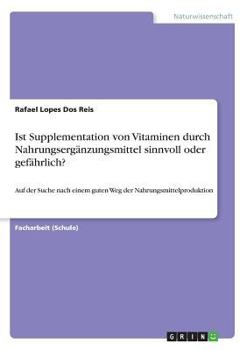 Naturwissenschaft

Rafael Lopes Dos Reis

Ist Supplementation von Vitaminen durch Nahrungsergänzungsmittel sinnvoll oder gefährlich?

Auf der Suche nach einem guten Weg der Nahrungsmittelproduktion

Facharbeit (Schule)

GRIN